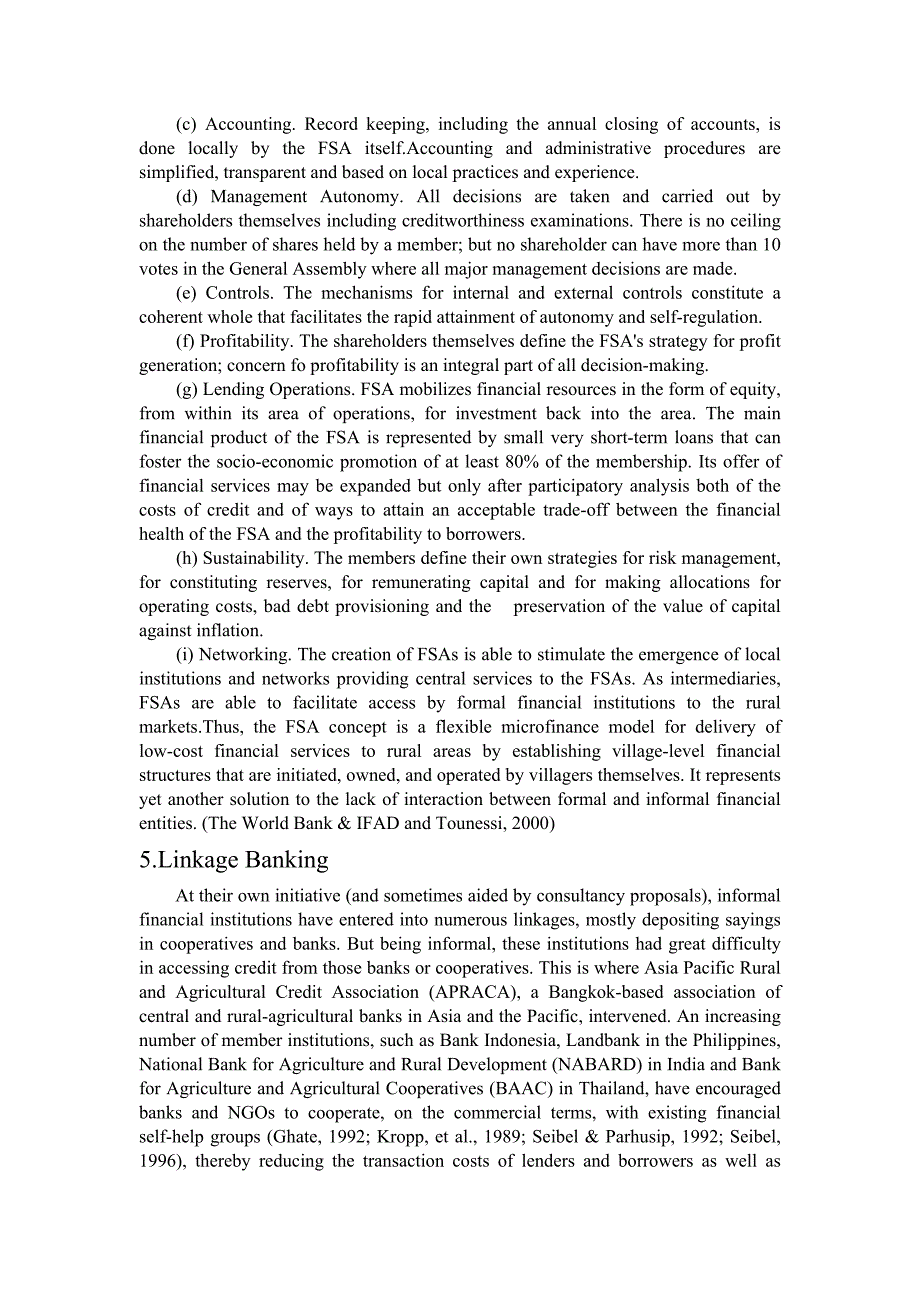 (c) Accounting. Record keeping, including the annual closing of accounts, is done locally by the FSA itself.Accounting and administrative procedures are simplified, transparent and based on local practices and experience.

(d) Management Autonomy. All decisions are taken and carried out by shareholders themselves including creditworthiness examinations. There is no ceiling on the number of shares held by a member; but no shareholder can have more than 10 votes in the General Assembly where all major management decisions are made.

(e) Controls. The mechanisms for internal and external controls constitute a coherent whole that facilitates the rapid attainment of autonomy and self-regulation.

(f) Profitability. The shareholders themselves define the FSA's strategy for profit generation; concern fo profitability is an integral part of all decision-making.

(g) Lending Operations. FSA mobilizes financial resources in the form of equity, from within its area of operations, for investment back into the area. The main financial product of the FSA is represented by small very short-term loans that can foster the socio-economic promotion of at least 80% of the membership. Its offer of financial services may be expanded but only after participatory analysis both of the costs of credit and of ways to attain an acceptable trade-off between the financial health of the FSA and the profitability to borrowers.

(h) Sustainability. The members define their own strategies for risk management, for constituting reserves, for remunerating capital and for making allocations for operating costs, bad debt provisioning and the preservation of the value of capital against inflation.

(i) Networking. The creation of FSAs is able to stimulate the emergence of local institutions and networks providing central services to the FSAs. As intermediaries, FSAs are able to facilitate access by formal financial institutions to the rural markets.Thus, the FSA concept is a flexible microfinance model for delivery of low-cost financial services to rural areas by establishing village-level financial structures that are initiated, owned, and operated by villagers themselves. It represents yet another solution to the lack of interaction between formal and informal financial entities. (The World Bank & IFAD and Tounessi, 2000)

5.Linkage Banking

At their own initiative (and sometimes aided by consultancy proposals), informal financial institutions have entered into numerous linkages, mostly depositing sayings in cooperatives and banks. But being informal, these institutions had great difficulty in accessing credit from those banks or cooperatives. This is where Asia Pacific Rural and Agricultural Credit Association (APRACA), a Bangkok-based association of central and rural-agricultural banks in Asia and the Pacific, intervened. An increasing number of member institutions, such as Bank Indonesia, Landbank in the Philippines, National Bank for Agriculture and Rural Development (NABARD) in India and Bank for Agriculture and Agricultural Cooperatives (BAAC) in Thailand, have encouraged banks and NGOs to cooperate, on the commercial terms, with existing financial self-help groups (Ghate, 1992; Kropp, et al., 1989; Seibel & Parhusip, 1992; Seibel, 1996), thereby reducing the transaction costs of lenders and borrowers as well as